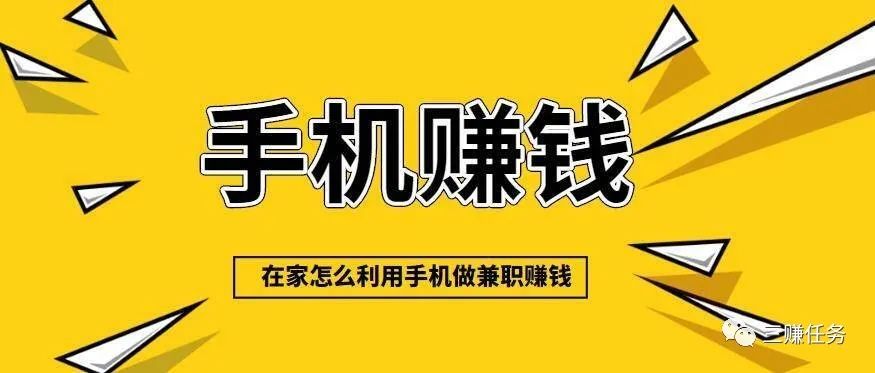 手机赚钱

在家怎么利用手机做兼职赚钱

三赚任务